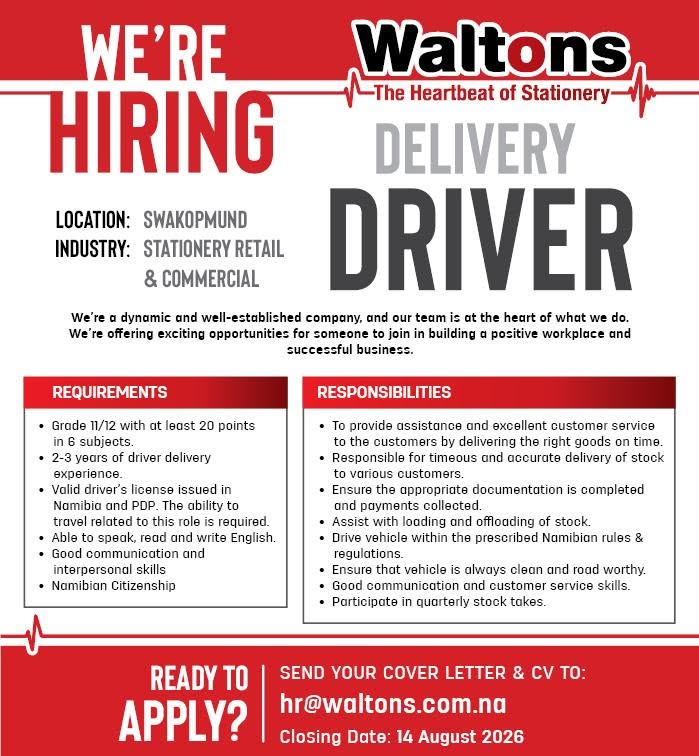 WE'RE HIRING

Waltons
The Heartbeat of Stationery

DELIVERY DRIVER

LOCATION: SWAKOPMUND
INDUSTRY: STATIONERY RETAIL & COMMERCIAL

We're a dynamic and well-established company, and our team is at the heart of what we do. We're offering exciting opportunities for someone to join in building a positive workplace and successful business.

REQUIREMENTS

• Grade 11/12 with at least 20 points in 6 subjects.
• 2-3 years of driver delivery experience.
• Valid driver's license issued in Namibia and PDP. The ability to travel related to this role is required.
• Able to speak, read and write English.
• Good communication and interpersonal skills
• Namibian Citizenship

RESPONSIBILITIES

• To provide assistance and excellent customer service to the customers by delivering the right goods on time.
• Responsible for timeous and accurate delivery of stock to various customers.
• Ensure the appropriate documentation is completed and payments collected.
• Assist with loading and offloading of stock.
• Drive vehicle within the prescribed Namibian rules & regulations.
• Ensure that vehicle is always clean and road worthy.
• Good communication and customer service skills.
• Participate in quarterly stock takes.

READY TO APPLY?

SEND YOUR COVER LETTER & CV TO:
hr@waltons.com.na
Closing Date: 14 August 2026